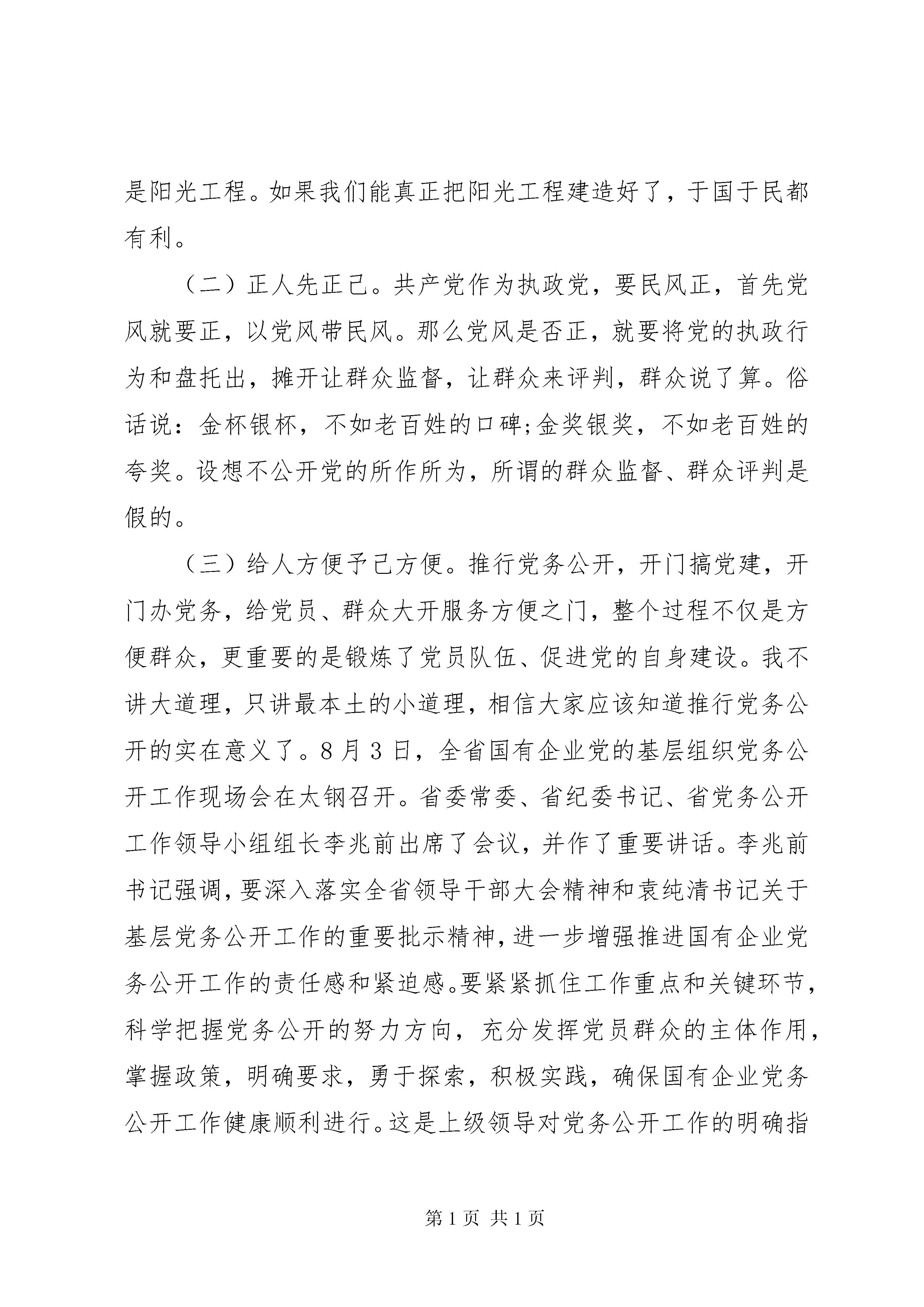 是阳光工程。如果我们能真正把阳光工程建造好了，于国于民都有利。

（二）正人先正己。共产党作为执政党，要民风正，首先党风就要正，以党风带民风。那么党风是否正，就要将党的执政行为和盘托出，摊开让群众监督，让群众来评判，群众说了算。俗话说：金杯银杯，不如老百姓的口碑;金奖银奖，不如老百姓的夸奖。设想不公开党的所作所为，所谓的群众监督、群众评判是假的。

（三）给人方便予己方便。推行党务公开，开门搞党建，开门办党务，给党员、群众大开服务方便之门，整个过程不仅是方便群众，更重要的是锻炼了党员队伍、促进党的自身建设。我不讲大道理，只讲最本土的小道理，相信大家应该知道推行党务公开的实在意义了。8月3日，全省国有企业党的基层组织党务公开工作现场会在太钢召开。省委常委、省纪委书记、省党务公开工作领导小组组长李兆前出席了会议，并作了重要讲话。李兆前书记强调，要深入落实全省领导干部大会精神和袁纯清书记关于基层党务公开工作的重要批示精神，进一步增强推进国有企业党务公开工作的责任感和紧迫感。要紧紧抓住工作重点和关键环节，科学把握党务公开的努力方向，充分发挥党员群众的主体作用，掌握政策，明确要求，勇于探索，积极实践，确保国有企业党务公开工作健康顺利进行。这是上级领导对党务公开工作的明确指

第1页 共1页